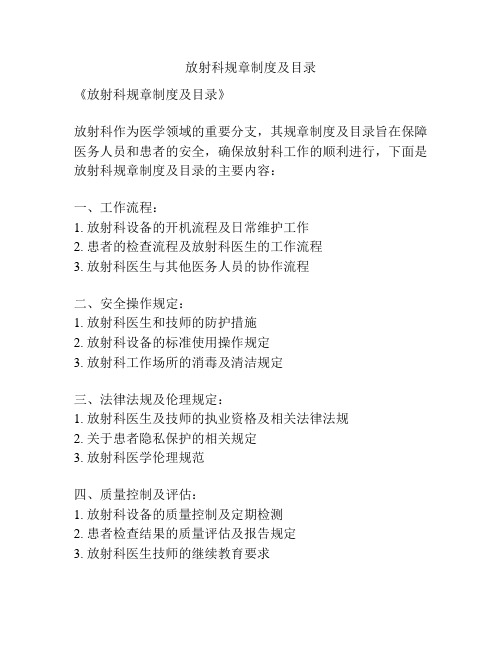 放射科规章制度及目录

《放射科规章制度及目录》

放射科作为医学领域的重要分支，其规章制度及目录旨在保障医务人员和患者的安全，确保放射科工作的顺利进行，下面是放射科规章制度及目录的主要内容：

一、工作流程：
1. 放射科设备的开机流程及日常维护工作
2. 患者的检查流程及放射科医生的工作流程
3. 放射科医生与其他医务人员的协作流程

二、安全操作规定：
1. 放射科医生和技师的防护措施
2. 放射科设备的标准使用操作规定
3. 放射科工作场所的消毒及清洁规定

三、法律法规及伦理规定：
1. 放射科医生及技师的执业资格及相关法律法规
2. 关于患者隐私保护的相关规定
3. 放射科医学伦理规范

四、质量控制及评估：
1. 放射科设备的质量控制及定期检测
2. 患者检查结果的质量评估及报告规定
3. 放射科医生技师的继续教育要求